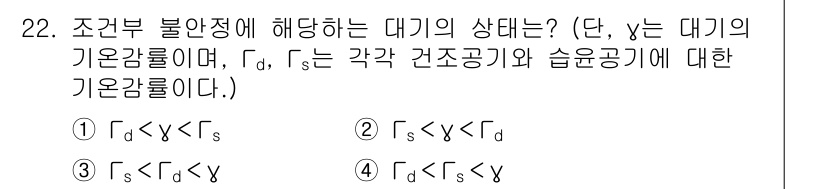 22. 조건부 불안정에 해당하는 대기의 상태는? (단, $\gamma$는 대기의 기온감률이며, $\Gamma_d$, $\Gamma_s$는 각각 건조공기와 습윤공기에 대한 기온감률이다.)

① $\Gamma_d < \gamma < \Gamma_s$
② $\Gamma_s < \gamma < \Gamma_d$
③ $\Gamma_s < \Gamma_d < \gamma$
④ $\Gamma_d < \Gamma_s < \gamma$